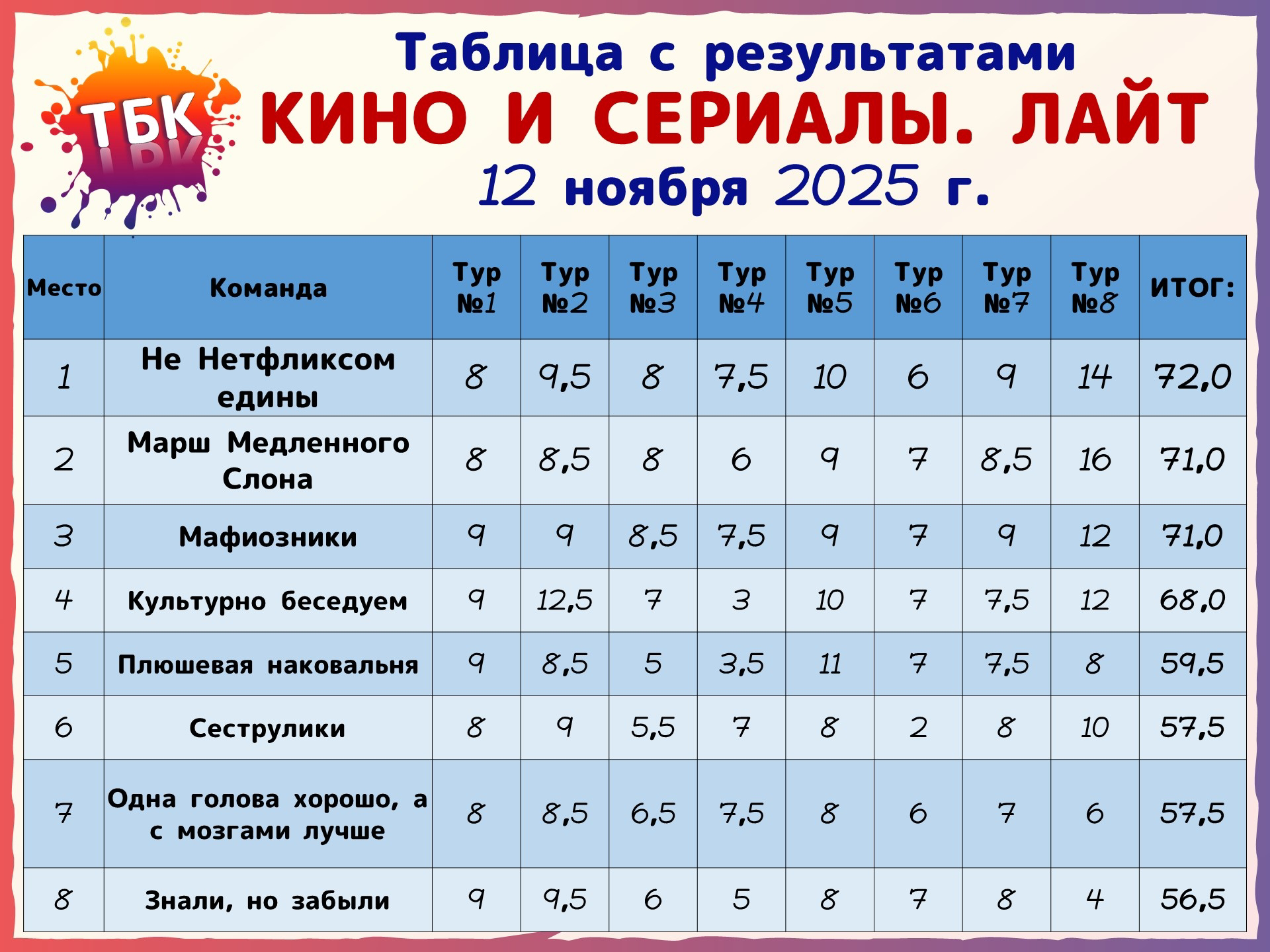 ТБК

Таблица с результатами
КИНО И СЕРИАЛЫ. ЛАЙТ
12 ноября 2025 г.

| Место | Команда | Тур №1 | Тур №2 | Тур №3 | Тур №4 | Тур №5 | Тур №6 | Тур №7 | Тур №8 | ИТОГ: |
|---|---|---|---|---|---|---|---|---|---|---|
| 1 | Не Нетфликсом едины | 8 | 9,5 | 8 | 7,5 | 10 | 6 | 9 | 14 | 72,0 |
| 2 | Марш Медленного Слона | 8 | 8,5 | 8 | 6 | 9 | 7 | 8,5 | 16 | 71,0 |
| 3 | Мафиозники | 9 | 9 | 8,5 | 7,5 | 9 | 7 | 9 | 12 | 71,0 |
| 4 | Культурно беседуем | 9 | 12,5 | 7 | 3 | 10 | 7 | 7,5 | 12 | 68,0 |
| 5 | Плюшевая наковальня | 9 | 8,5 | 5 | 3,5 | 11 | 7 | 7,5 | 8 | 59,5 |
| 6 | Сеструлики | 8 | 9 | 5,5 | 7 | 8 | 2 | 8 | 10 | 57,5 |
| 7 | Одна голова хорошо, а с мозгами лучше | 8 | 8,5 | 6,5 | 7,5 | 8 | 6 | 7 | 6 | 57,5 |
| 8 | Знали, но забыли | 9 | 9,5 | 6 | 5 | 8 | 7 | 8 | 4 | 56,5 |